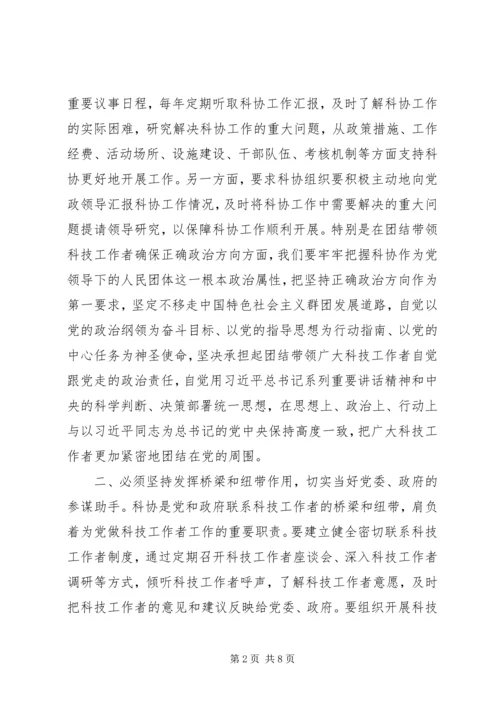 重要议事日程，每年定期听取科协工作汇报，及时了解科协工作的实际困难，研究解决科协工作的重大问题，从政策措施、工作经费、活动场所、设施建设、干部队伍、考核机制等方面支持科协更好地开展工作。另一方面，要求科协组织要积极主动地向党政领导汇报科协工作情况，及时将科协工作中需要解决的重大问题提请领导研究，以保障科协工作顺利开展。特别是在团结带领科技工作者确保正确政治方向方面，我们要牢牢把握科协作为党领导下的人民团体这一根本政治属性，把坚持正确政治方向作为第一要求，坚定不移走中国特色社会主义群团发展道路，自觉以党的政治纲领为奋斗目标、以党的指导思想为行动指南、以党的中心任务为神圣使命，坚决承担起团结带领广大科技工作者自觉跟党走的政治责任，自觉用习近平总书记系列重要讲话精神和中央的科学判断、决策部署统一思想，在思想上、政治上、行动上与以习近平同志为总书记的党中央保持高度一致，把广大科技工作者更加紧密地团结在党的周围。

二、必须坚持发挥桥梁和纽带作用，切实当好党委、政府的参谋助手。科协是党和政府联系科技工作者的桥梁和纽带，肩负着为党做科技工作者工作的重要职责。要建立健全密切联系科技工作者制度，通过定期召开科技工作者座谈会、深入科技工作者调研等方式，倾听科技工作者呼声，了解科技工作者意愿，及时把科技工作者的意见和建议反映给党委、政府。要组织开展科技

第 2 页 共 8 页